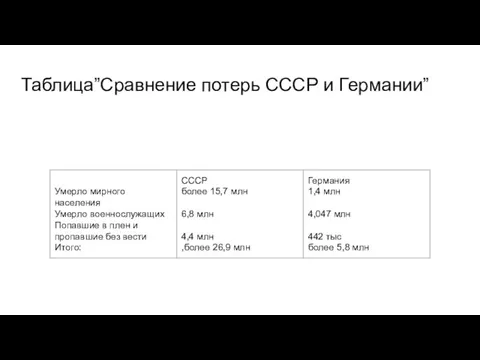 Таблица”Сравнение потерь СССР и Германии”

| | СССР | Германия |
|---|---|---|
| Умерло мирного населения | более 15,7 млн | 1,4 млн |
| Умерло военнослужащих | 6,8 млн | 4,047 млн |
| Попавшие в плен и пропавшие без вести | 4,4 млн | 442 тыс |
| Итого: | ,более 26,9 млн | более 5,8 млн |